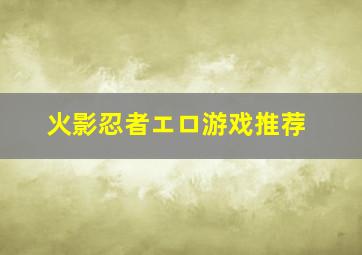 火影忍者エロ游戏推荐